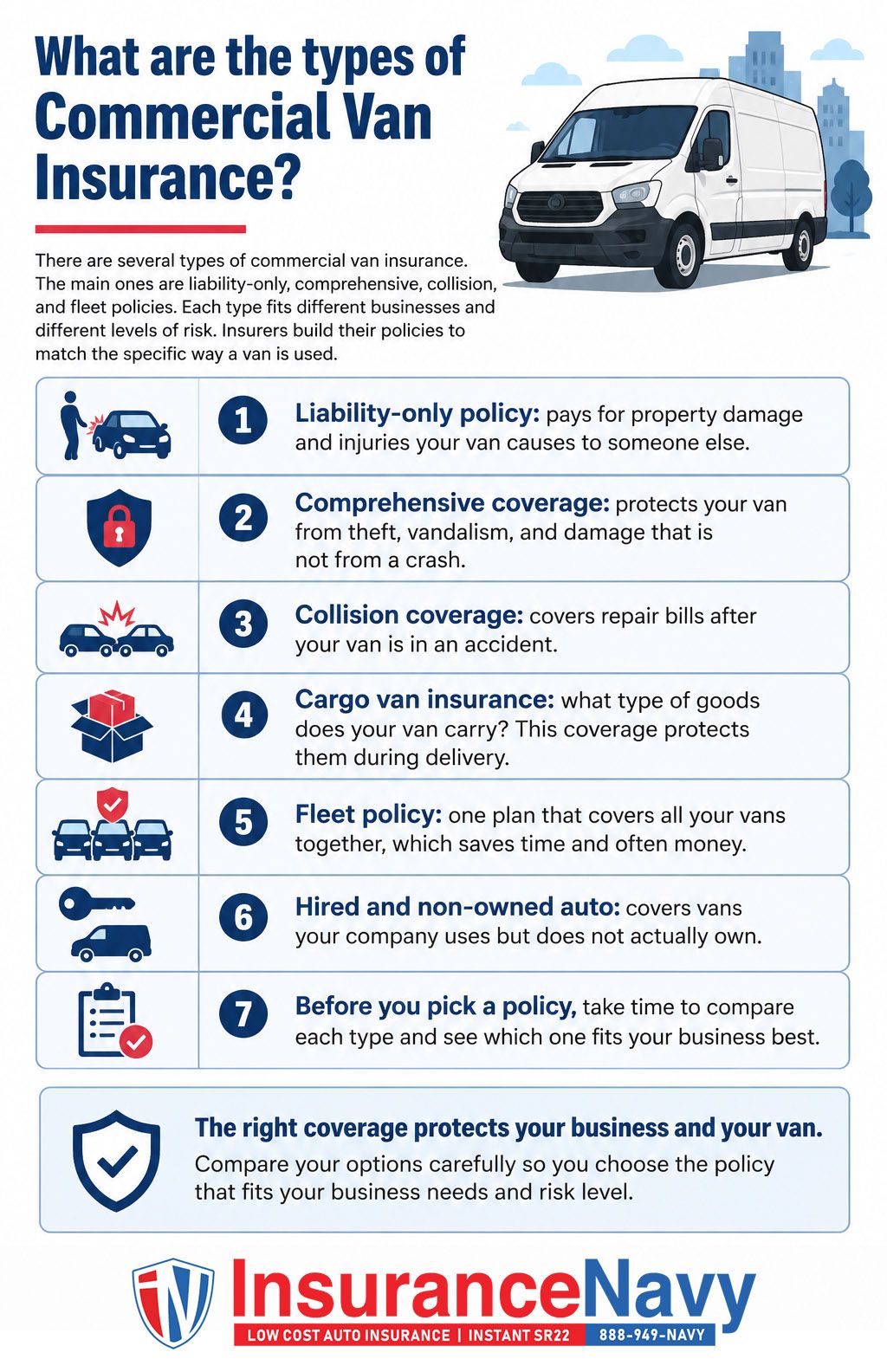 What are the types of Commercial Van Insurance?

There are several types of commercial van insurance. The main ones are liability-only, comprehensive, collision, and fleet policies. Each type fits different businesses and different levels of risk. Insurers build their policies to match the specific way a van is used.

1 Liability-only policy: pays for property damage and injuries your van causes to someone else.

2 Comprehensive coverage: protects your van from theft, vandalism, and damage that is not from a crash.

3 Collision coverage: covers repair bills after your van is in an accident.

4 Cargo van insurance: what type of goods does your van carry? This coverage protects them during delivery.

5 Fleet policy: one plan that covers all your vans together, which saves time and often money.

6 Hired and non-owned auto: covers vans your company uses but does not actually own.

7 Before you pick a policy, take time to compare each type and see which one fits your business best.

The right coverage protects your business and your van.
Compare your options carefully so you choose the policy that fits your business needs and risk level.

InsuranceNavy
LOW COST AUTO INSURANCE | INSTANT SR22 888-949-NAVY